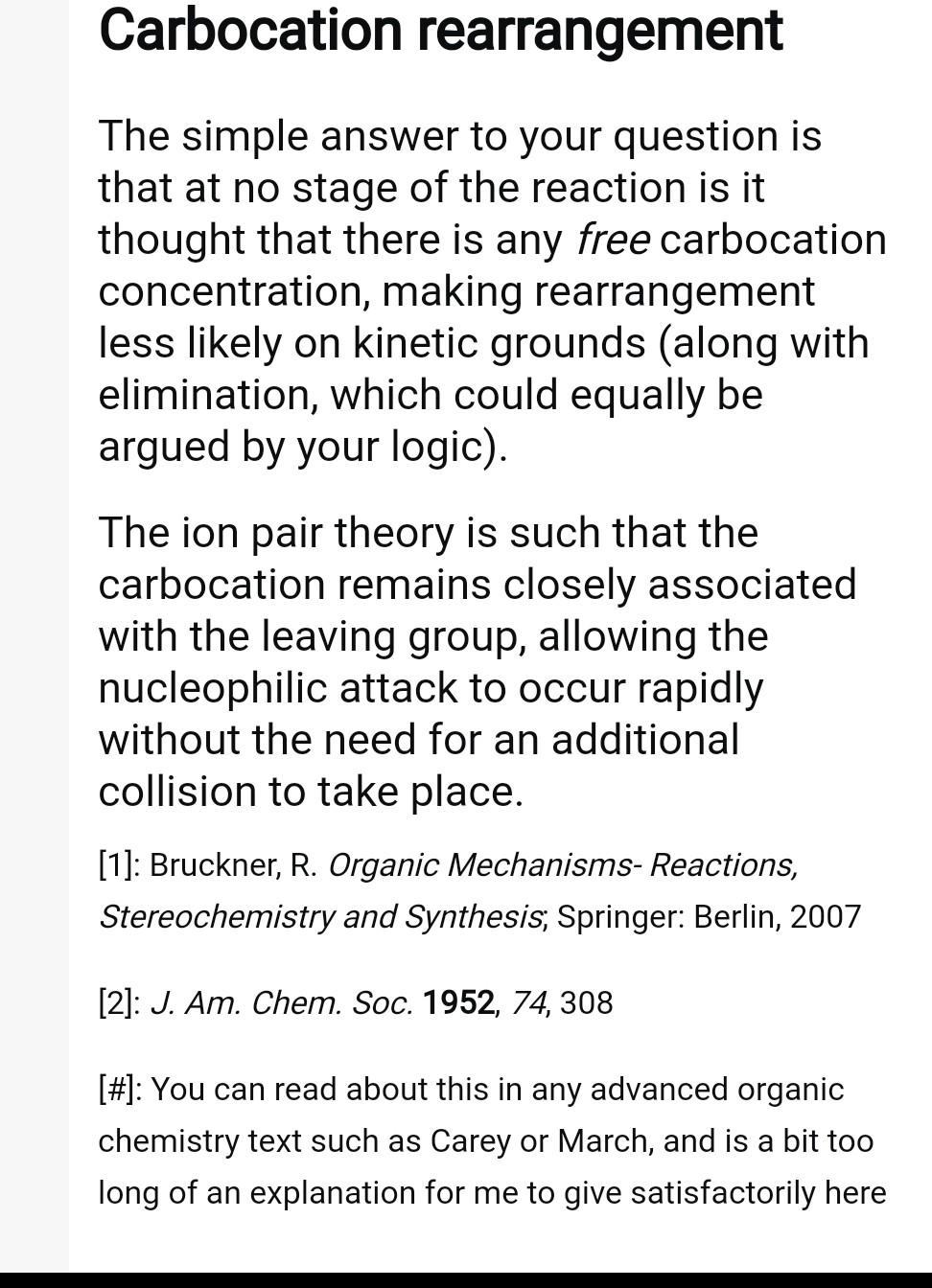 Carbocation rearrangement

The simple answer to your question is that at no stage of the reaction is it thought that there is any free carbocation concentration, making rearrangement less likely on kinetic grounds (along with elimination, which could equally be argued by your logic).

The ion pair theory is such that the carbocation remains closely associated with the leaving group, allowing the nucleophilic attack to occur rapidly without the need for an additional collision to take place.

[1]: Bruckner, R. Organic Mechanisms- Reactions, Stereochemistry and Synthesis; Springer: Berlin, 2007

[2]: J. Am. Chem. Soc. 1952, 74, 308

[#]: You can read about this in any advanced organic chemistry text such as Carey or March, and is a bit too long of an explanation for me to give satisfactorily here